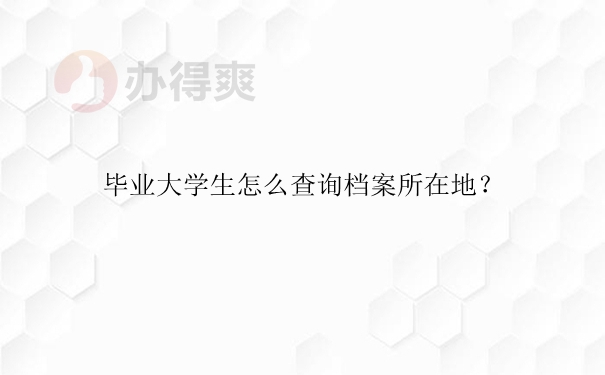 办得爽

毕业大学生怎么查询档案所在地？